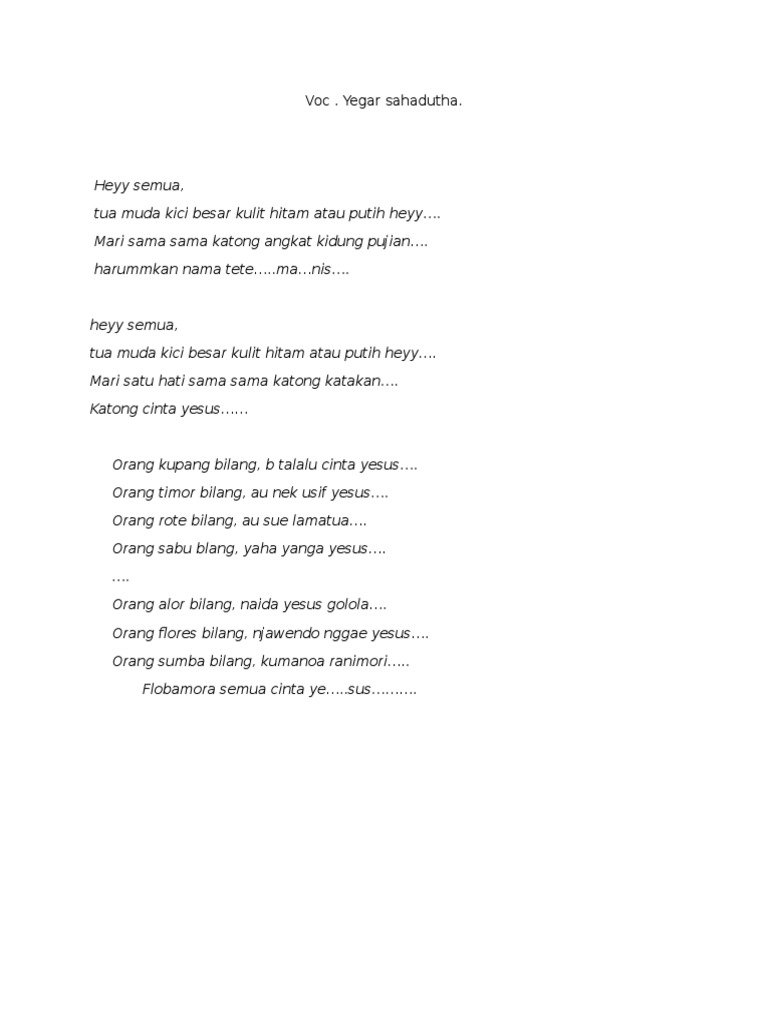 Voc . Yegar sahadutha.

Heyy semua,
tua muda kici besar kulit hitam atau putih heyy….
Mari sama sama katong angkat kidung pujian….
harummkan nama tete…..ma…nis….

heyy semua,
tua muda kici besar kulit hitam atau putih heyy….
Mari satu hati sama sama katong katakan….
Katong cinta yesus……

Orang kupang bilang, b talalu cinta yesus….
Orang timor bilang, au nek usif yesus….
Orang rote bilang, au sue lamatua….
Orang sabu blang, yaha yanga yesus….
….
Orang alor bilang, naida yesus golola….
Orang flores bilang, njawendo nggae yesus….
Orang sumba bilang, kumanoa ranimori…..
Flobamora semua cinta ye…..sus……….